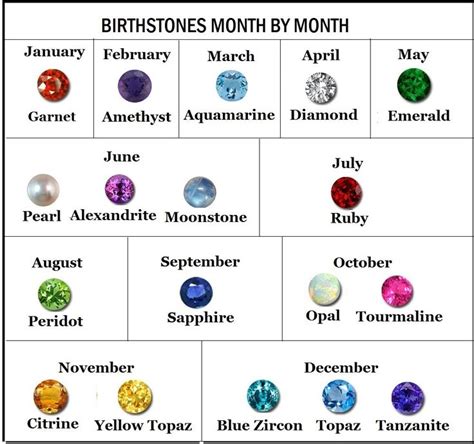 BIRTHSTONES MONTH BY MONTH

January
Garnet

February
Amethyst

March
Aquamarine

April
Diamond

May
Emerald

June
Pearl Alexandrite Moonstone

July
Ruby

August
Peridot

September
Sapphire

October
Opal Tourmaline

November
Citrine Yellow Topaz

December
Blue Zircon Topaz Tanzanite